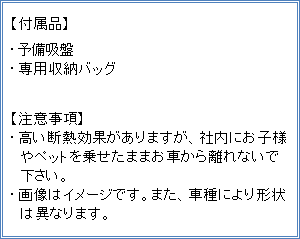 【付属品】
・予備吸盤
・専用収納バッグ

【注意事項】
・高い断熱効果がありますが、社内にお子様やペットを乗せたままお車から離れないで下さい。
・画像はイメージです。また、車種により形状は異なります。